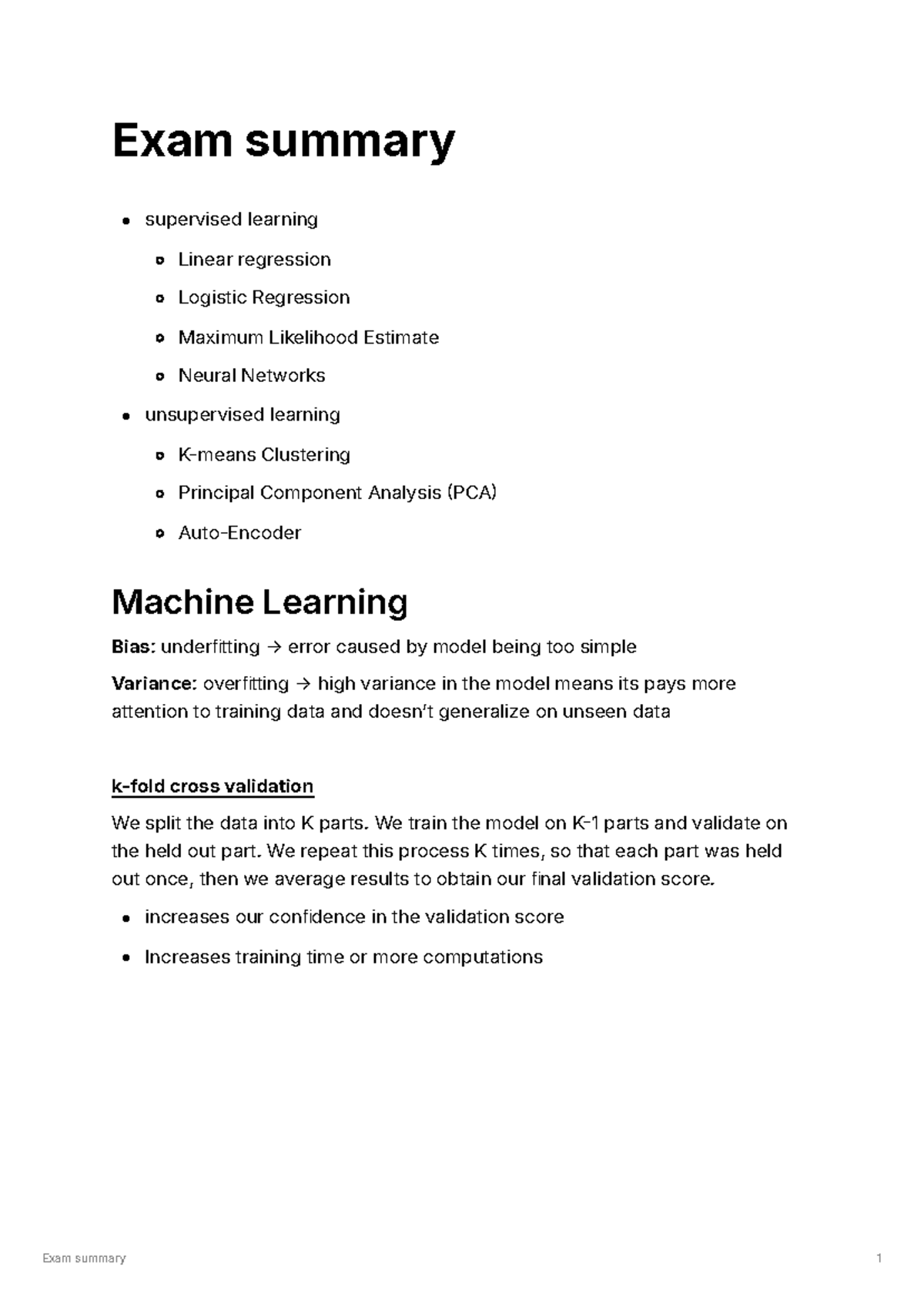 Exam summary

• supervised learning
• Linear regression
• Logistic Regression
• Maximum Likelihood Estimate
• Neural Networks
• unsupervised learning
• K-means Clustering
• Principal Component Analysis (PCA)
• Auto-Encoder

Machine Learning

Bias: underfitting → error caused by model being too simple

Variance: overfitting → high variance in the model means its pays more attention to training data and doesn't generalize on unseen data

k-fold cross validation

We split the data into K parts. We train the model on K-1 parts and validate on the held out part. We repeat this process K times, so that each part was held out once, then we average results to obtain our final validation score.

• increases our confidence in the validation score
• Increases training time or more computations

Exam summary 1